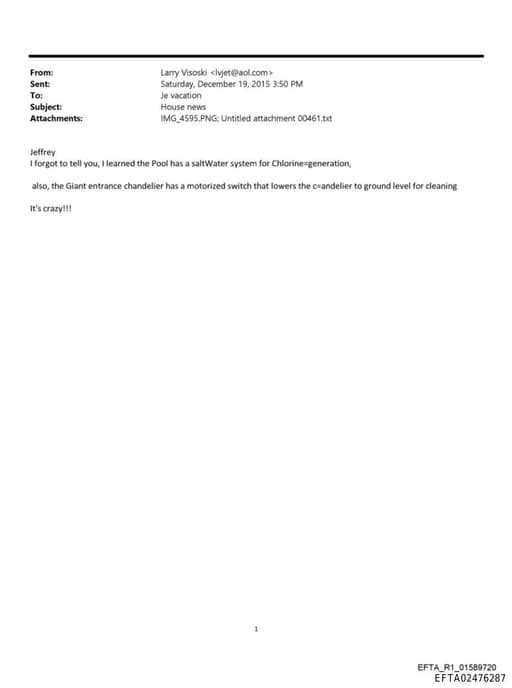 From: Larry Visoski <lvjet@aol.com>
Sent: Saturday, December 19, 2015 3:50 PM
To: Je vacation
Subject: House news
Attachments: IMG_4595.PNG; Untitled attachment 00461.txt

Jeffrey
I forgot to tell you, I learned the Pool has a saltWater system for Chlorine=generation,

also, the Giant entrance chandelier has a motorized switch that lowers the c=andelier to ground level for cleaning

It's crazy!!!

1

EFTA_R1_01589720
EFTA02476287